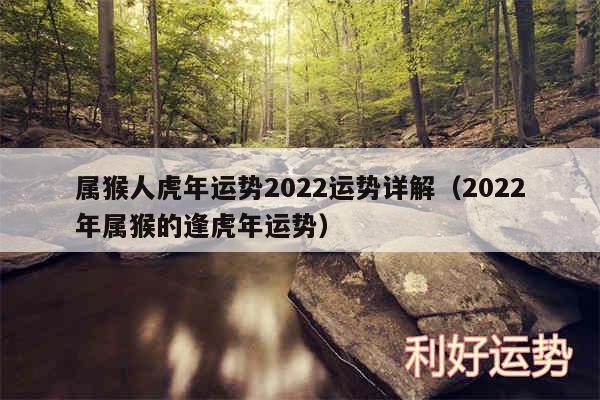 属猴人虎年运势2022运势详解（2022年属猴的逢虎年运势）

利好运势